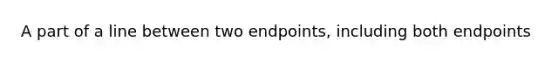 A part of a line between two endpoints, including both endpoints